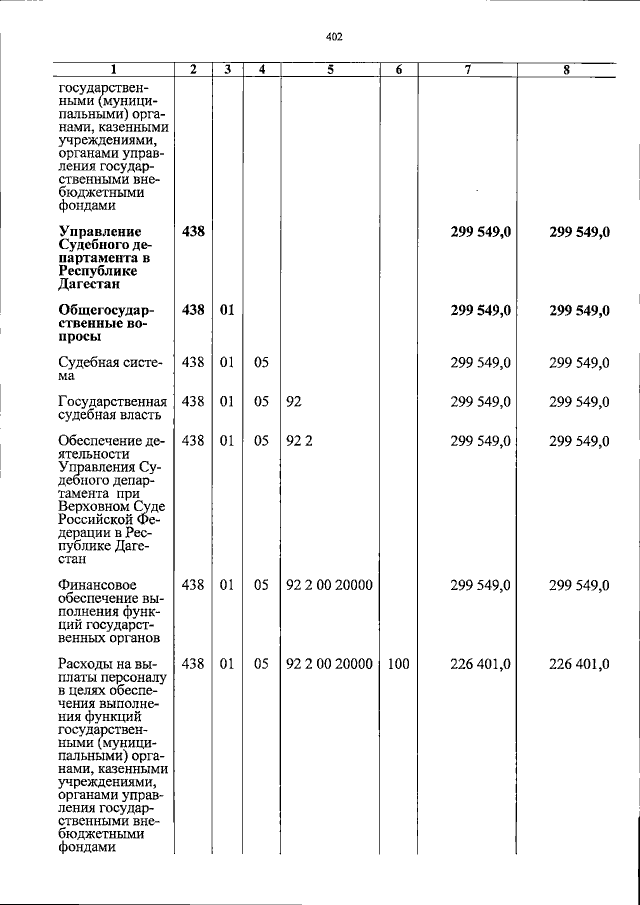 402

| 1 | 2 | 3 | 4 | 5 | 6 | 7 | 8 |
|---|---|---|---|---|---|---|---|
| государственными (муниципальными) органами, казенными учреждениями, органами управления государственными внебюджетными фондами | | | | | | | |
| **Управление Судебного департамента в Республике Дагестан** | **438** | | | | | **299 549,0** | **299 549,0** |
| **Общегосударственные вопросы** | **438** | **01** | | | | **299 549,0** | **299 549,0** |
| Судебная система | 438 | 01 | 05 | | | 299 549,0 | 299 549,0 |
| Государственная судебная власть | 438 | 01 | 05 | 92 | | 299 549,0 | 299 549,0 |
| Обеспечение деятельности Управления Судебного департамента при Верховном Суде Российской Федерации в Республике Дагестан | 438 | 01 | 05 | 92 2 | | 299 549,0 | 299 549,0 |
| Финансовое обеспечение выполнения функций государственных органов | 438 | 01 | 05 | 92 2 00 20000 | | 299 549,0 | 299 549,0 |
| Расходы на выплаты персоналу в целях обеспечения выполнения функций государственными (муниципальными) органами, казенными учреждениями, органами управления государственными внебюджетными фондами | 438 | 01 | 05 | 92 2 00 20000 | 100 | 226 401,0 | 226 401,0 |